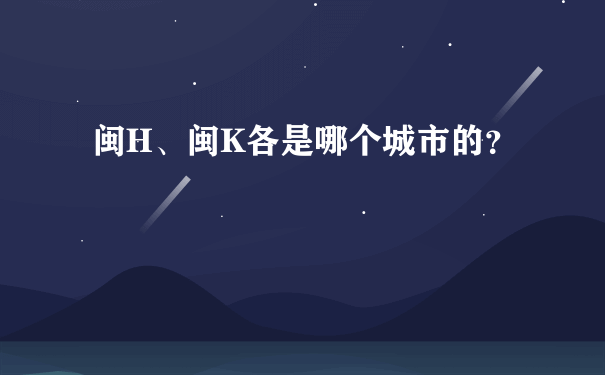 闽H、闽K各是哪个城市的?